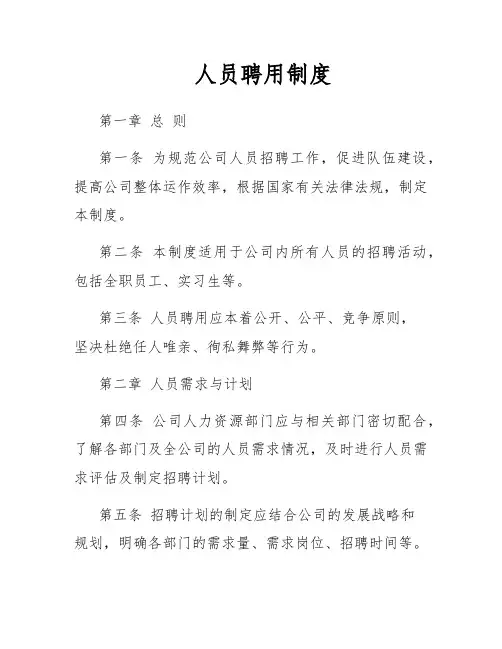 人员聘用制度

第一章 总 则

第一条 为规范公司人员招聘工作，促进队伍建设，提高公司整体运作效率，根据国家有关法律法规，制定本制度。

第二条 本制度适用于公司内所有人员的招聘活动，包括全职员工、实习生等。

第三条 人员聘用应本着公开、公平、竞争原则，坚决杜绝任人唯亲、徇私舞弊等行为。

第二章 人员需求与计划

第四条 公司人力资源部门应与相关部门密切配合，了解各部门及全公司的人员需求情况，及时进行人员需求评估及制定招聘计划。

第五条 招聘计划的制定应结合公司的发展战略和规划，明确各部门的需求量、需求岗位、招聘时间等。